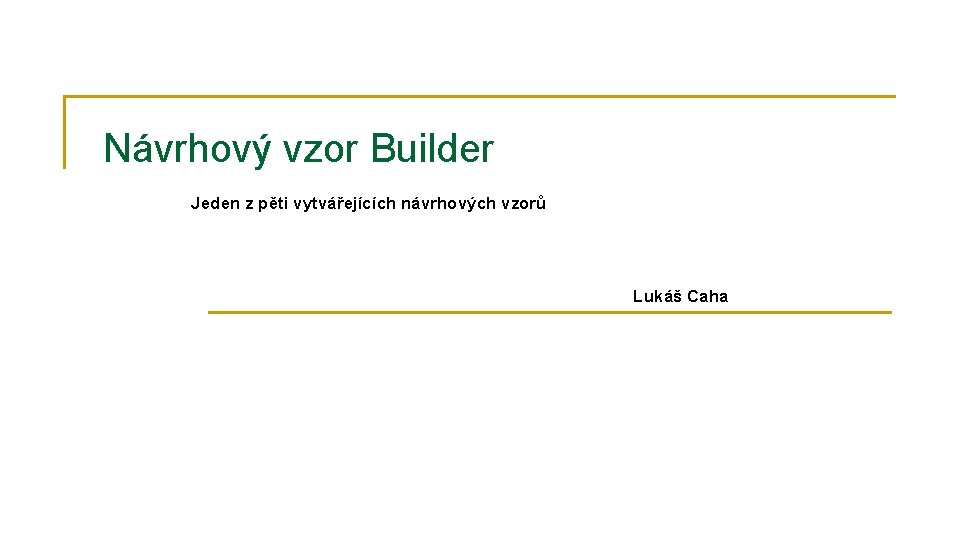 Návrhový vzor Builder

Jeden z pěti vytvářejících návrhových vzorů

Lukáš Caha